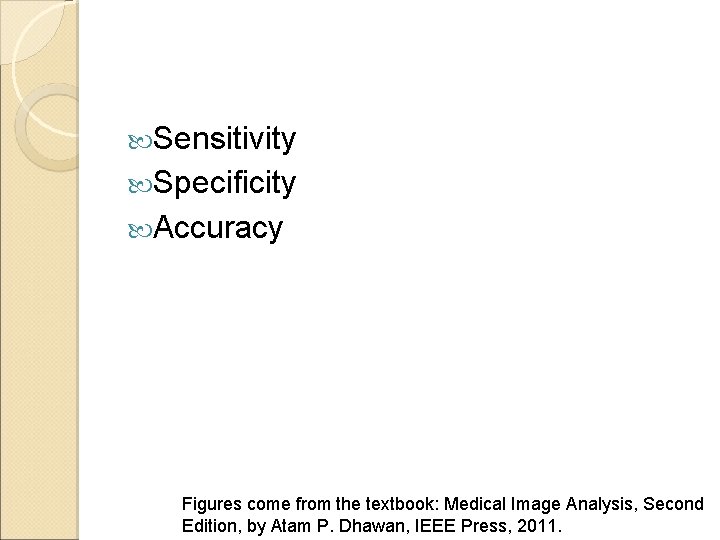 • Sensitivity
• Specificity
• Accuracy

Figures come from the textbook: Medical Image Analysis, Second Edition, by Atam P. Dhawan, IEEE Press, 2011.